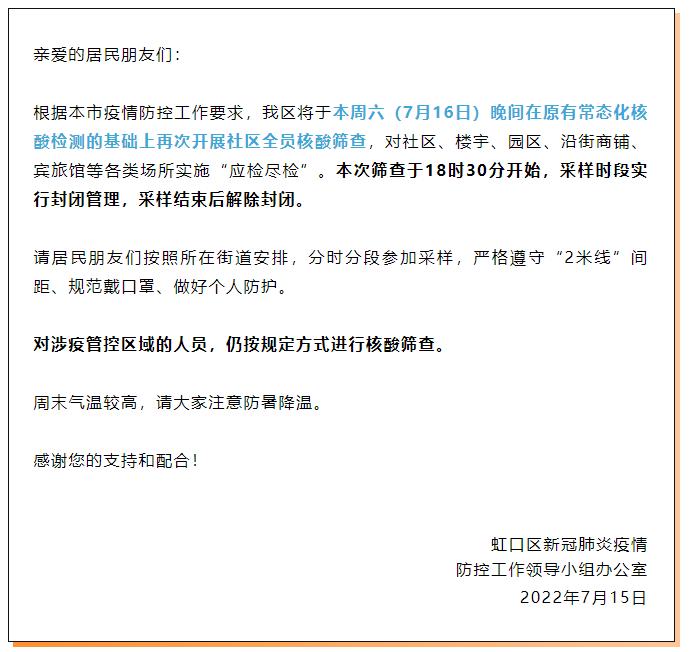 亲爱的居民朋友们：

根据本市疫情防控工作要求，我区将于本周六（7月16日）晚间在原有常态化核酸检测的基础上再次开展社区全员核酸筛查，对社区、楼宇、园区、沿街商铺、宾旅馆等各类场所实施“应检尽检”。本次筛查于18时30分开始，采样时段实行封闭管理，采样结束后解除封闭。

请居民朋友们按照所在街道安排，分时分段参加采样，严格遵守“2米线”间距、规范戴口罩、做好个人防护。

对涉疫管控区域的人员，仍按规定方式进行核酸筛查。

周末气温较高，请大家注意防暑降温。

感谢您的支持和配合！

虹口区新冠肺炎疫情
防控工作领导小组办公室
2022年7月15日